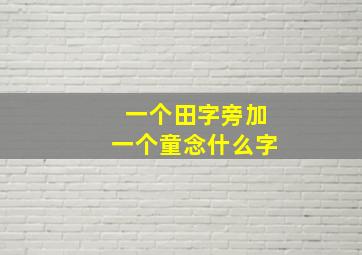 一个田字旁加
一个童念什么字